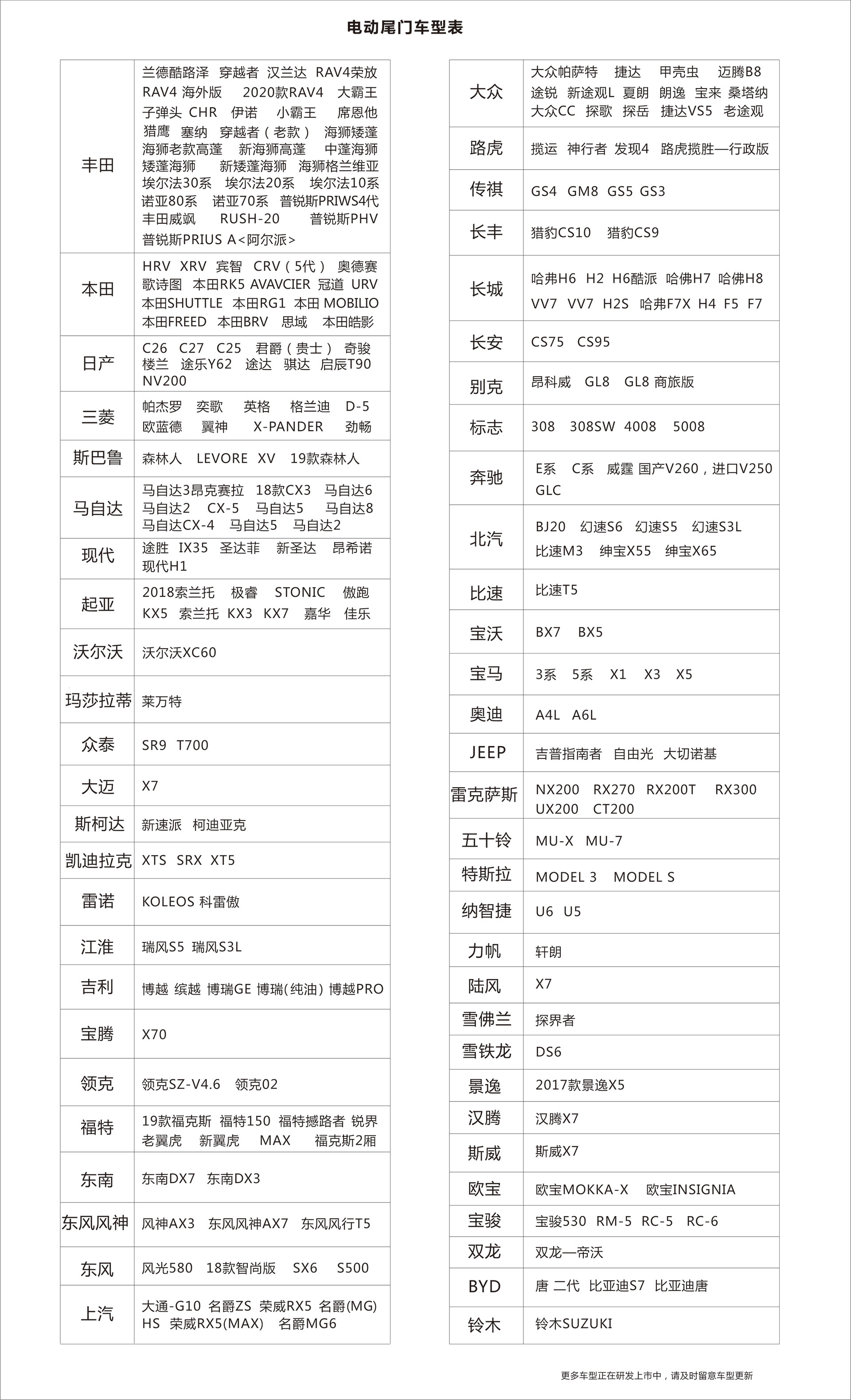 电动尾门车型表

| | |
|---|---|
| 丰田 | 兰德酷路泽 穿越者 汉兰达 RAV4荣放 RAV4 海外版 2020款RAV4 大霸王 子弹头 CHR 伊诺 小霸王 席恩他 猎鹰 塞纳 穿越者（老款） 海狮矮蓬 海狮老款高蓬 新海狮高蓬 中蓬海狮 矮蓬海狮 新矮蓬海狮 海狮格兰维亚 埃尔法30系 埃尔法20系 埃尔法10系 诺亚80系 诺亚70系 普锐斯PRIWS4代 丰田威飒 RUSH-20 普锐斯PHV 普锐斯PRIUS A<阿尔派> |
| 本田 | HRV XRV 宾智 CRV（5代） 奥德赛 歌诗图 本田RK5 AVAVCIER 冠道 URV 本田SHUTTLE 本田RG1 本田 MOBILIO 本田FREED 本田BRV 思域 本田皓影 |
| 日产 | C26 C27 C25 君爵（贵士） 奇骏 楼兰 途乐Y62 途达 骐达 启辰T90 NV200 |
| 三菱 | 帕杰罗 奕歌 英格 格兰迪 D-5 欧蓝德 翼神 X-PANDER 劲畅 |
| 斯巴鲁 | 森林人 LEVORE XV 19款森林人 |
| 马自达 | 马自达3昂克赛拉 18款CX3 马自达6 马自达2 CX-5 马自达5 马自达8 马自达CX-4 马自达5 马自达2 |
| 现代 | 途胜 IX35 圣达菲 新圣达 昂希诺 现代H1 |
| 起亚 | 2018索兰托 极睿 STONIC 傲跑 KX5 索兰托 KX3 KX7 嘉华 佳乐 |
| 沃尔沃 | 沃尔沃XC60 |
| 玛莎拉蒂 | 莱万特 |
| 众泰 | SR9 T700 |
| 大迈 | X7 |
| 斯柯达 | 新速派 柯迪亚克 |
| 凯迪拉克 | XTS SRX XT5 |
| 雷诺 | KOLEOS 科雷傲 |
| 江淮 | 瑞风S5 瑞风S3L |
| 吉利 | 博越 缤越 博瑞GE 博瑞(纯油) 博越PRO |
| 宝腾 | X70 |
| 领克 | 领克SZ-V4.6 领克02 |
| 福特 | 19款福克斯 福特150 福特撼路者 锐界 老翼虎 新翼虎 MAX 福克斯2厢 |
| 东南 | 东南DX7 东南DX3 |
| 东风风神 | 风神AX3 东风风神AX7 东风风行T5 |
| 东风 | 风光580 18款智尚版 SX6 S500 |
| 上汽 | 大通-G10 名爵ZS 荣威RX5 名爵(MG) HS 荣威RX5(MAX) 名爵MG6 |

| | |
|---|---|
| 大众 | 大众帕萨特 捷达 甲壳虫 迈腾B8 途锐 新途观L 夏朗 朗逸 宝来 桑塔纳 大众CC 探歌 探岳 捷达VS5 老途观 |
| 路虎 | 揽运 神行者 发现4 路虎揽胜—行政版 |
| 传祺 | GS4 GM8 GS5 GS3 |
| 长丰 | 猎豹CS10 猎豹CS9 |
| 长城 | 哈弗H6 H2 H6酷派 哈佛H7 哈佛H8 VV7 VV7 H2S 哈弗F7X H4 F5 F7 |
| 长安 | CS75 CS95 |
| 别克 | 昂科威 GL8 GL8 商旅版 |
| 标志 | 308 308SW 4008 5008 |
| 奔驰 | E系 C系 威霆 国产V260，进口V250 GLC |
| 北汽 | BJ20 幻速S6 幻速S5 幻速S3L 比速M3 绅宝X55 绅宝X65 |
| 比速 | 比速T5 |
| 宝沃 | BX7 BX5 |
| 宝马 | 3系 5系 X1 X3 X5 |
| 奥迪 | A4L A6L |
| JEEP | 吉普指南者 自由光 大切诺基 |
| 雷克萨斯 | NX200 RX270 RX200T RX300 UX200 CT200 |
| 五十铃 | MU-X MU-7 |
| 特斯拉 | MODEL 3 MODEL S |
| 纳智捷 | U6 U5 |
| 力帆 | 轩朗 |
| 陆风 | X7 |
| 雪佛兰 | 探界者 |
| 雪铁龙 | DS6 |
| 景逸 | 2017款景逸X5 |
| 汉腾 | 汉腾X7 |
| 斯威 | 斯威X7 |
| 欧宝 | 欧宝MOKKA-X 欧宝INSIGNIA |
| 宝骏 | 宝骏530 RM-5 RC-5 RC-6 |
| 双龙 | 双龙—帝沃 |
| BYD | 唐 二代 比亚迪S7 比亚迪唐 |
| 铃木 | 铃木SUZUKI |

更多车型正在研发上市中，请及时留意车型更新